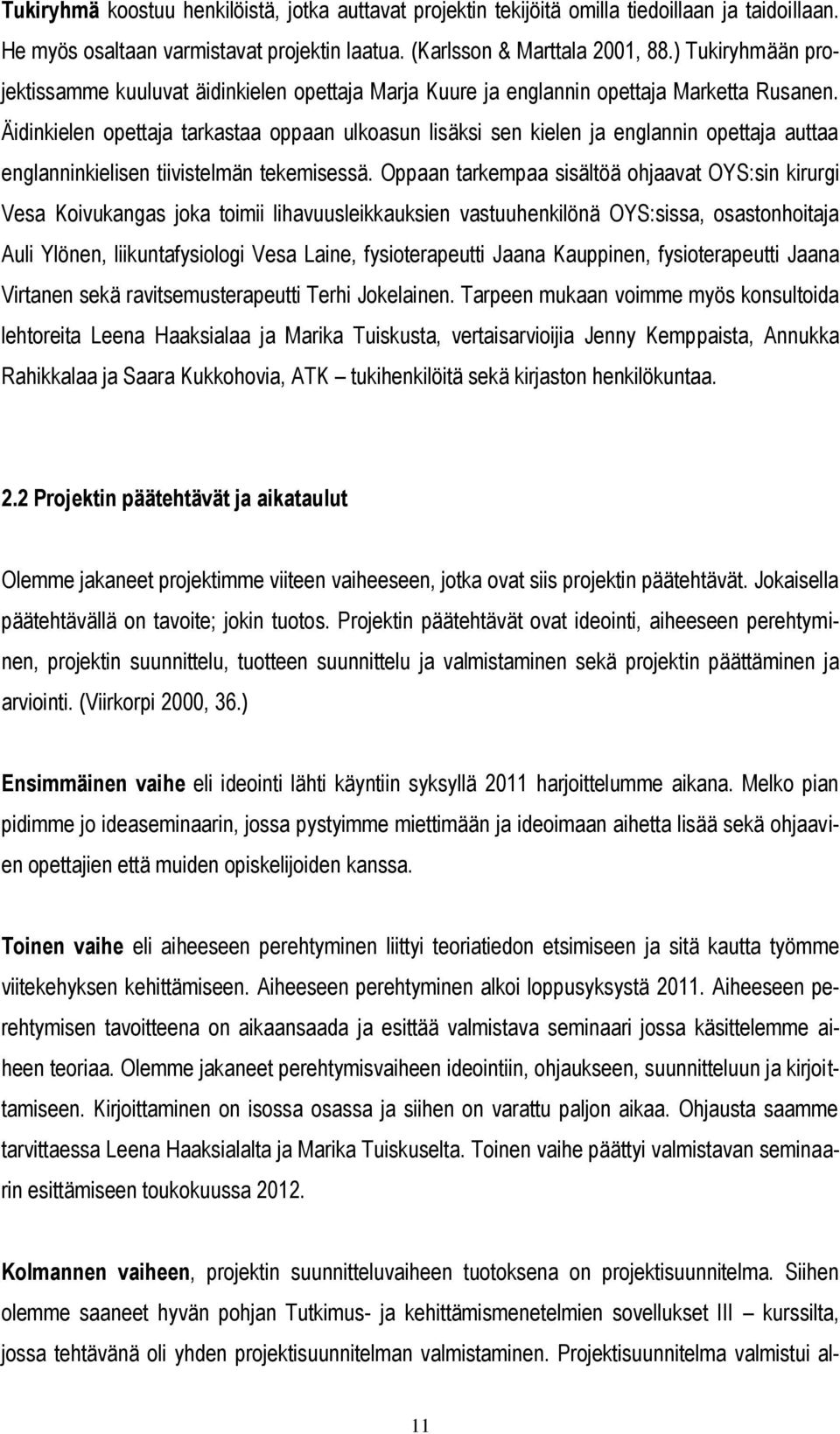 Tukiryhmä koostuu henkilöistä, jotka auttavat projektin tekijöitä omilla tiedoillaan ja taidoillaan. He myös osaltaan varmistavat projektin laatua. (Karlsson & Marttala 2001, 88.) Tukiryhmään projektissamme kuuluvat äidinkielen opettaja Marja Kuure ja englannin opettaja Marketta Rusanen. Äidinkielen opettaja tarkastaa oppaan ulkoasun lisäksi sen kielen ja englannin opettaja auttaa englanninkielisen tiivistelmän tekemisessä. Oppaan tarkempaa sisältöä ohjaavat OYS:sin kirurgi Vesa Koivukangas joka toimii lihavuusleikkauksien vastuuhenkilönä OYS:sissa, osastonhoitaja Auli Ylönen, liikuntafysiologi Vesa Laine, fysioterapeutti Jaana Kauppinen, fysioterapeutti Jaana Virtanen sekä ravitsemusterapeutti Terhi Jokelainen. Tarpeen mukaan voimme myös konsultoida lehtoreita Leena Haaksialaa ja Marika Tuiskusta, vertaisarvioijia Jenny Kemppaista, Annukka Rahikkalaa ja Saara Kukkohovia, ATK – tukihenkilöitä sekä kirjaston henkilökuntaa.

2.2 Projektin päätehtävät ja aikataulut

Olemme jakaneet projektimme viiteen vaiheeseen, jotka ovat siis projektin päätehtävät. Jokaisella päätehtävällä on tavoite; jokin tuotos. Projektin päätehtävät ovat ideointi, aiheeseen perehtyminen, projektin suunnittelu, tuotteen suunnittelu ja valmistaminen sekä projektin päättäminen ja arviointi. (Viirkorpi 2000, 36.)

Ensimmäinen vaihe eli ideointi lähti käyntiin syksyllä 2011 harjoittelumme aikana. Melko pian pidimme jo ideaseminaarin, jossa pystyimme miettimään ja ideoimaan aihetta lisää sekä ohjaavien opettajien että muiden opiskelijoiden kanssa.

Toinen vaihe eli aiheeseen perehtyminen liittyi teoriatiedon etsimiseen ja sitä kautta työmme viitekehyksen kehittämiseen. Aiheeseen perehtyminen alkoi loppusyksystä 2011. Aiheeseen perehtymisen tavoitteena on aikaansaada ja esittää valmistava seminaari jossa käsittelemme aiheen teoriaa. Olemme jakaneet perehtymisvaiheen ideointiin, ohjaukseen, suunnitteluun ja kirjoittamiseen. Kirjoittaminen on isossa osassa ja siihen on varattu paljon aikaa. Ohjausta saamme tarvittaessa Leena Haaksialalta ja Marika Tuiskuselta. Toinen vaihe päättyi valmistavan seminaarin esittämiseen toukokuussa 2012.

Kolmannen vaiheen, projektin suunnitteluvaiheen tuotoksena on projektisuunnitelma. Siihen olemme saaneet hyvän pohjan Tutkimus- ja kehittämismenetelmien sovellukset III – kurssilta, jossa tehtävänä oli yhden projektisuunnitelman valmistaminen. Projektisuunnitelma valmistui al-

11